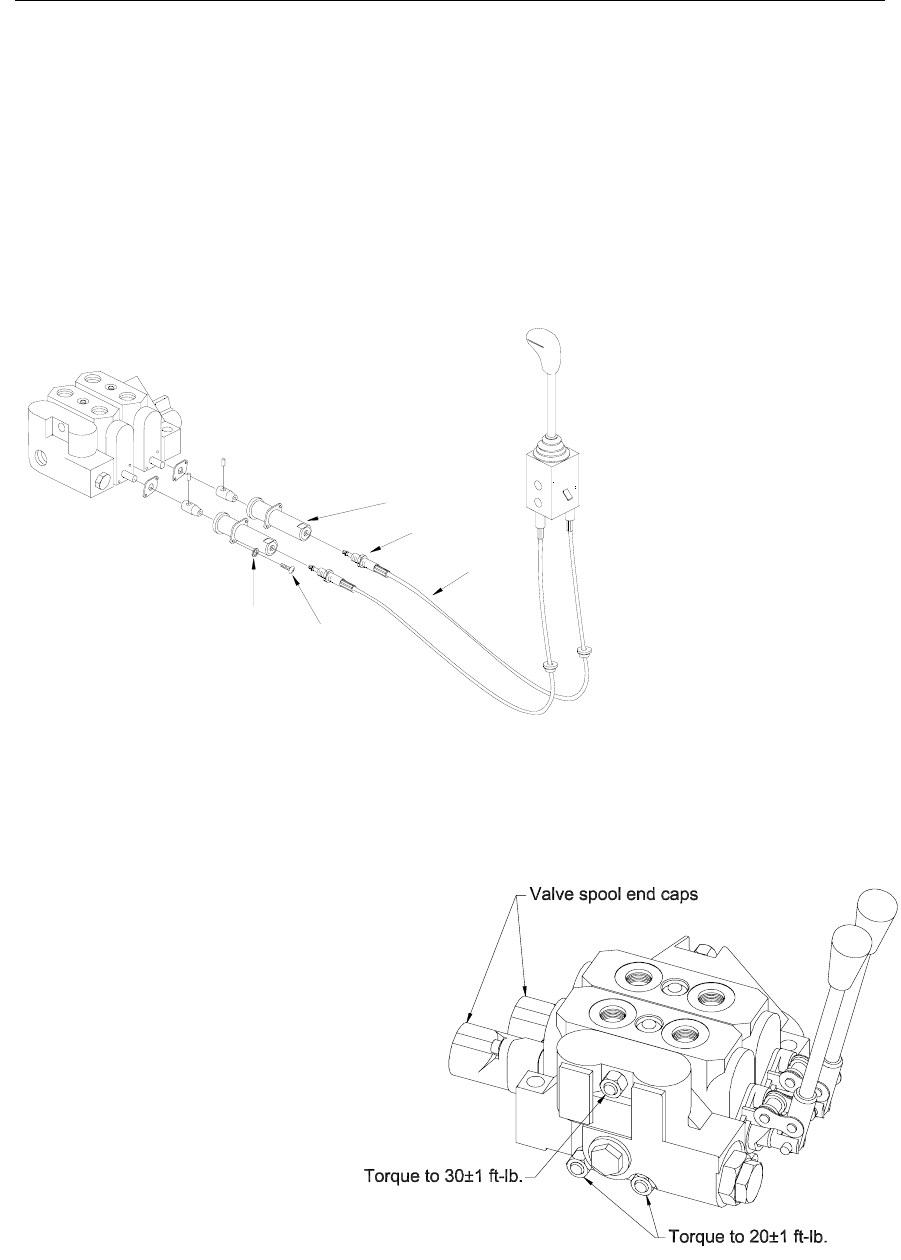 Valve spool end caps

Torque to 30±1 ft-lb.

Torque to 20±1 ft-lb.